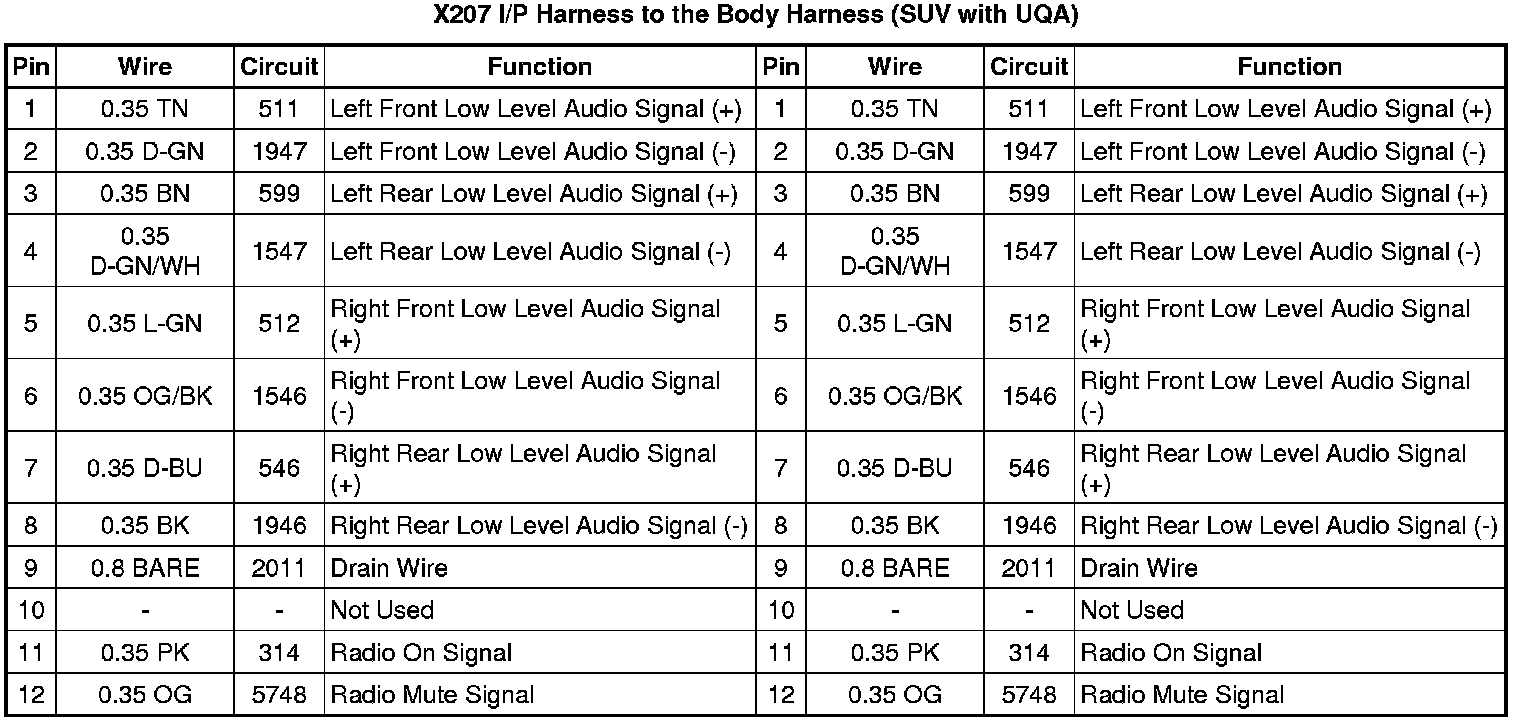 X207 I/P Harness to the Body Harness (SUV with UQA)

| Pin | Wire | Circuit | Function | Pin | Wire | Circuit | Function |
|---|---|---|---|---|---|---|---|
| 1 | 0.35 TN | 511 | Left Front Low Level Audio Signal (+) | 1 | 0.35 TN | 511 | Left Front Low Level Audio Signal (+) |
| 2 | 0.35 D-GN | 1947 | Left Front Low Level Audio Signal (-) | 2 | 0.35 D-GN | 1947 | Left Front Low Level Audio Signal (-) |
| 3 | 0.35 BN | 599 | Left Rear Low Level Audio Signal (+) | 3 | 0.35 BN | 599 | Left Rear Low Level Audio Signal (+) |
| 4 | 0.35 D-GN/WH | 1547 | Left Rear Low Level Audio Signal (-) | 4 | 0.35 D-GN/WH | 1547 | Left Rear Low Level Audio Signal (-) |
| 5 | 0.35 L-GN | 512 | Right Front Low Level Audio Signal (+) | 5 | 0.35 L-GN | 512 | Right Front Low Level Audio Signal (+) |
| 6 | 0.35 OG/BK | 1546 | Right Front Low Level Audio Signal (-) | 6 | 0.35 OG/BK | 1546 | Right Front Low Level Audio Signal (-) |
| 7 | 0.35 D-BU | 546 | Right Rear Low Level Audio Signal (+) | 7 | 0.35 D-BU | 546 | Right Rear Low Level Audio Signal (+) |
| 8 | 0.35 BK | 1946 | Right Rear Low Level Audio Signal (-) | 8 | 0.35 BK | 1946 | Right Rear Low Level Audio Signal (-) |
| 9 | 0.8 BARE | 2011 | Drain Wire | 9 | 0.8 BARE | 2011 | Drain Wire |
| 10 | - | - | Not Used | 10 | - | - | Not Used |
| 11 | 0.35 PK | 314 | Radio On Signal | 11 | 0.35 PK | 314 | Radio On Signal |
| 12 | 0.35 OG | 5748 | Radio Mute Signal | 12 | 0.35 OG | 5748 | Radio Mute Signal |